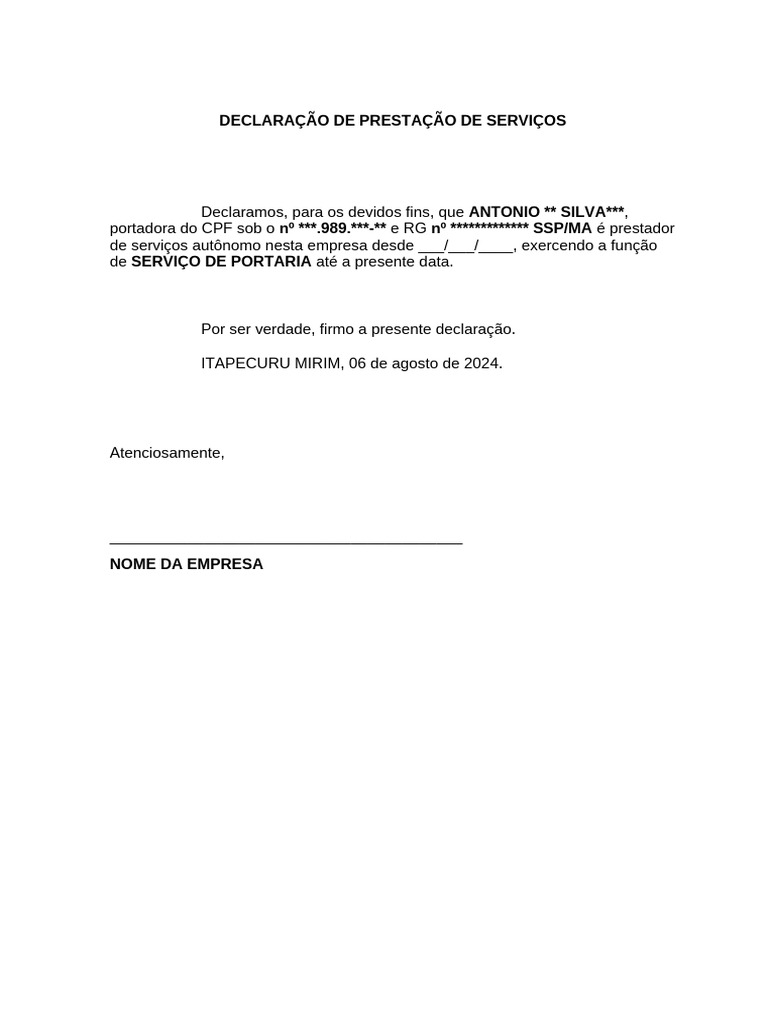 DECLARAÇÃO DE PRESTAÇÃO DE SERVIÇOS

Declaramos, para os devidos fins, que ANTONIO ** SILVA***, portadora do CPF sob o nº ***.989.***-** e RG nº ************* SSP/MA é prestador de serviços autônomo nesta empresa desde ___/___/____, exercendo a função de SERVIÇO DE PORTARIA até a presente data.

Por ser verdade, firmo a presente declaração.

ITAPECURU MIRIM, 06 de agosto de 2024.

Atenciosamente,

_________________________________________

NOME DA EMPRESA